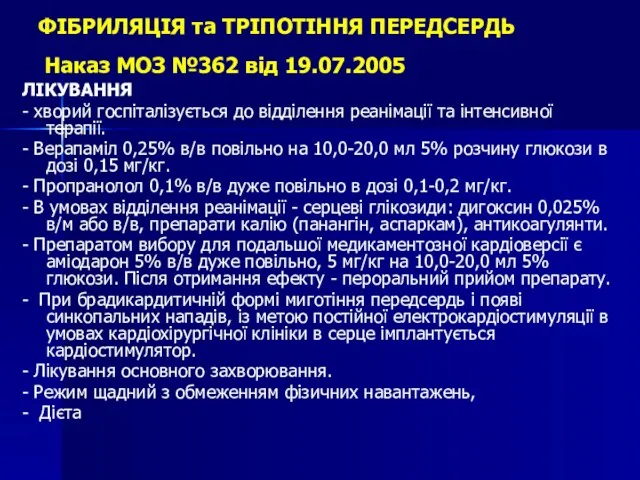 ФІБРИЛЯЦІЯ та ТРІПОТІННЯ ПЕРЕДСЕРДЬ

Наказ МОЗ №362 від 19.07.2005

ЛІКУВАННЯ

- хворий госпіталізується до відділення реанімації та інтенсивної терапії.

- Верапаміл 0,25% в/в повільно на 10,0-20,0 мл 5% розчину глюкози в дозі 0,15 мг/кг.

- Пропранолол 0,1% в/в дуже повільно в дозі 0,1-0,2 мг/кг.

- В умовах відділення реанімації - серцеві глікозиди: дигоксин 0,025% в/м або в/в, препарати калію (панангін, аспаркам), антикоагулянти.

- Препаратом вибору для подальшої медикаментозної кардіоверсії є аміодарон 5% в/в дуже повільно, 5 мг/кг на 10,0-20,0 мл 5% глюкози. Після отримання ефекту - пероральний прийом препарату.

- При брадикардитичній формі миготіння передсердь і появі синкопальних нападів, із метою постійної електрокардіостимуляції в умовах кардіохірургічної клініки в серце імплантується кардіостимулятор.

- Лікування основного захворювання.

- Режим щадний з обмеженням фізичних навантажень,

- Дієта